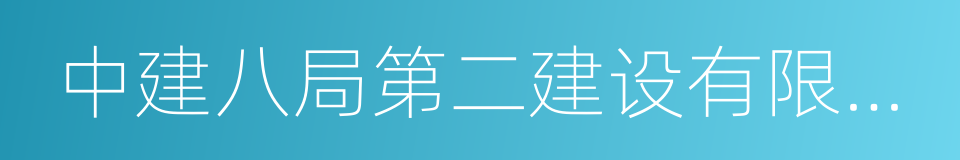 中建八局第二建设有限...